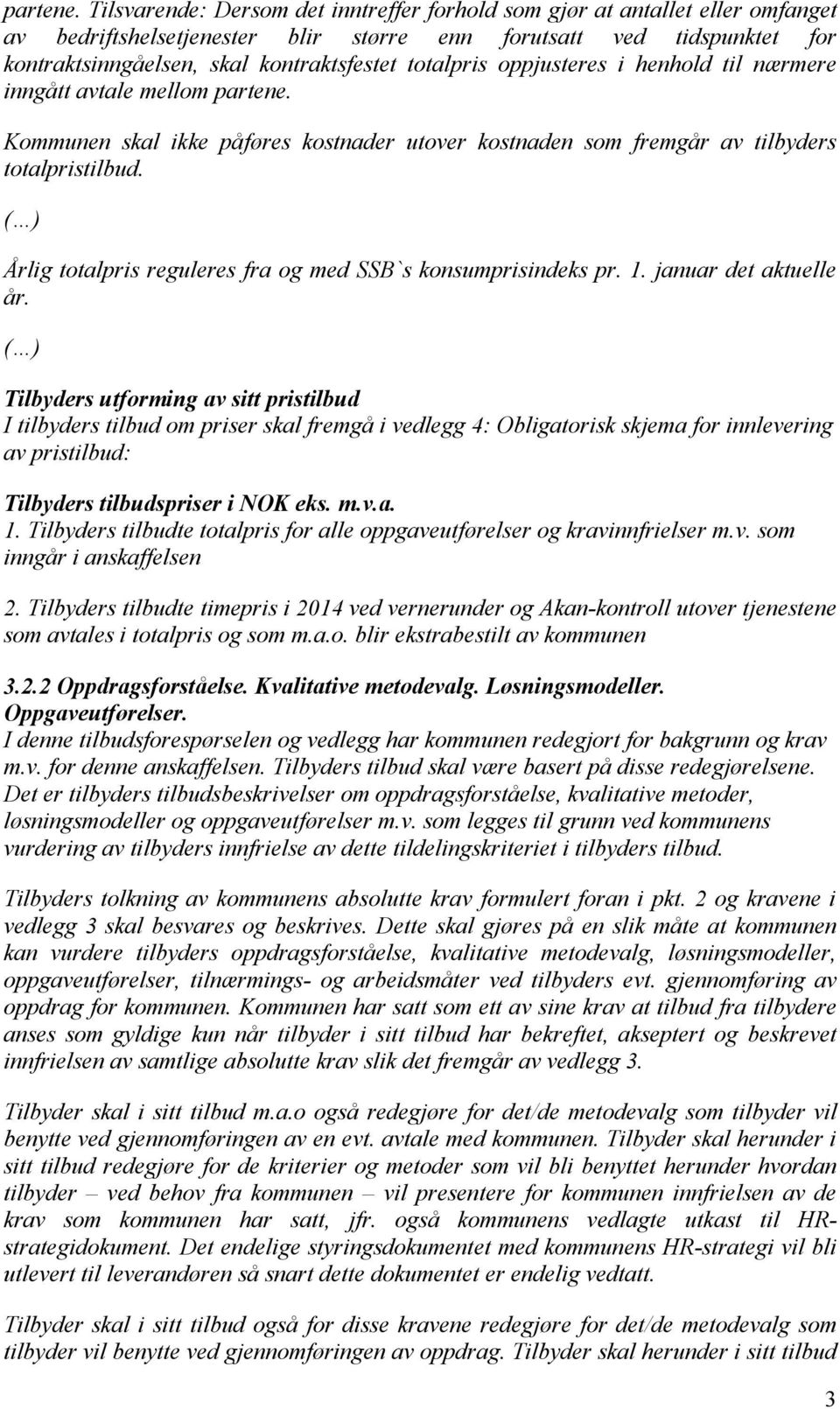 partene. Tilsvarende: Dersom det inntreffer forhold som gjør at antallet eller omfanget av bedriftshelsetjenester blir større enn forutsatt ved tidspunktet for kontraktsinngåelsen, skal kontraktsfestet totalpris oppjusteres i henhold til nærmere inngått avtale mellom partene.

Kommunen skal ikke påføres kostnader utover kostnaden som fremgår av tilbyders totalpristilbud.

(...)

Årlig totalpris reguleres fra og med SSB`s konsumprisindeks pr. 1. januar det aktuelle år.

(...)

Tilbyders utforming av sitt pristilbud
I tilbyders tilbud om priser skal fremgå i vedlegg 4: Obligatorisk skjema for innlevering av pristilbud:

Tilbyders tilbudspriser i NOK eks. m.v.a.
1. Tilbyders tilbudte totalpris for alle oppgaveutførelser og kravinnfrielser m.v. som inngår i anskaffelsen

2. Tilbyders tilbudte timepris i 2014 ved vernerunder og Akan-kontroll utover tjenestene som avtales i totalpris og som m.a.o. blir ekstrabestilt av kommunen

3.2.2 Oppdragsforståelse. Kvalitative metodevalg. Løsningsmodeller. Oppgaveutførelser.
I denne tilbudsforespørselen og vedlegg har kommunen redegjort for bakgrunn og krav m.v. for denne anskaffelsen. Tilbyders tilbud skal være basert på disse redegjørelsene. Det er tilbyders tilbudsbeskrivelser om oppdragsforståelse, kvalitative metoder, løsningsmodeller og oppgaveutførelser m.v. som legges til grunn ved kommunens vurdering av tilbyders innfrielse av dette tildelingskriteriet i tilbyders tilbud.

Tilbyders tolkning av kommunens absolutte krav formulert foran i pkt. 2 og kravene i vedlegg 3 skal besvares og beskrives. Dette skal gjøres på en slik måte at kommunen kan vurdere tilbyders oppdragsforståelse, kvalitative metodevalg, løsningsmodeller, oppgaveutførelser, tilnærmings- og arbeidsmåter ved tilbyders evt. gjennomføring av oppdrag for kommunen. Kommunen har satt som ett av sine krav at tilbud fra tilbydere anses som gyldige kun når tilbyder i sitt tilbud har bekreftet, akseptert og beskrevet innfrielsen av samtlige absolutte krav slik det fremgår av vedlegg 3.

Tilbyder skal i sitt tilbud m.a.o også redegjøre for det/de metodevalg som tilbyder vil benytte ved gjennomføringen av en evt. avtale med kommunen. Tilbyder skal herunder i sitt tilbud redegjøre for de kriterier og metoder som vil bli benyttet herunder hvordan tilbyder – ved behov fra kommunen – vil presentere for kommunen innfrielsen av de krav som kommunen har satt, jfr. også kommunens vedlagte utkast til HR-strategidokument. Det endelige styringsdokumentet med kommunens HR-strategi vil bli utlevert til leverandøren så snart dette dokumentet er endelig vedtatt.

Tilbyder skal i sitt tilbud også for disse kravene redegjøre for det/de metodevalg som tilbyder vil benytte ved gjennomføringen av oppdrag. Tilbyder skal herunder i sitt tilbud

3